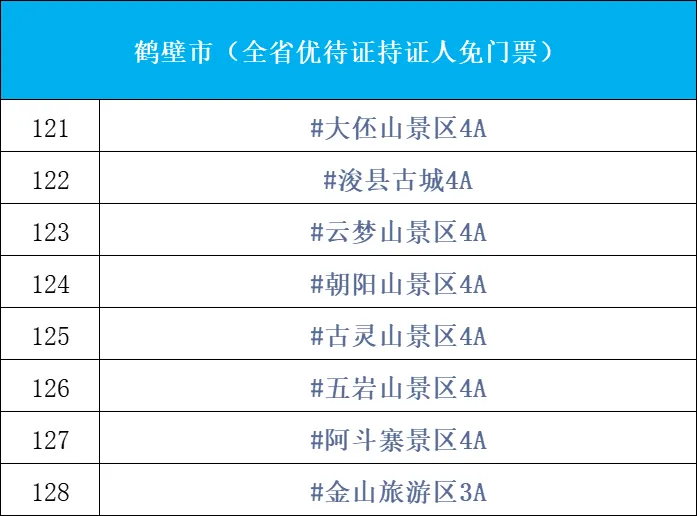 | 鹤壁市（全省优待证持证人免门票） | |
|---|---|
| 121 | #大伾山景区4A |
| 122 | #浚县古城4A |
| 123 | #云梦山景区4A |
| 124 | #朝阳山景区4A |
| 125 | #古灵山景区4A |
| 126 | #五岩山景区4A |
| 127 | #阿斗寨景区4A |
| 128 | #金山旅游区3A |